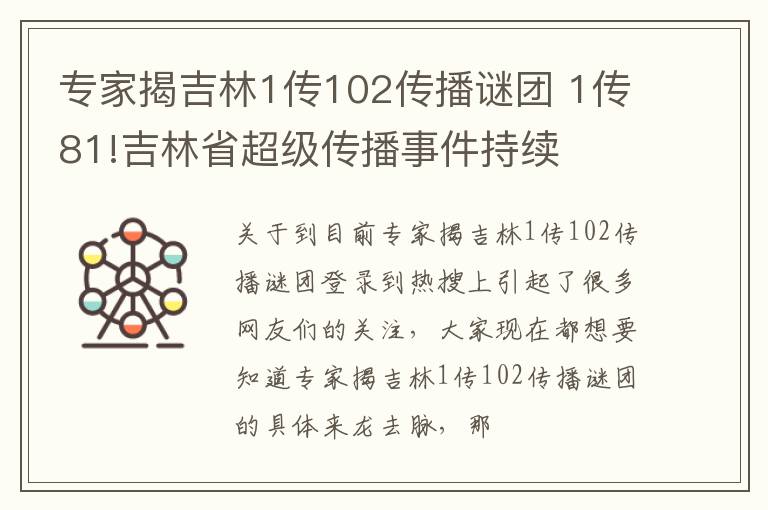 专家揭吉林1传102传播谜团 1传81!吉林省超级传播事件持续

关于到目前专家揭吉林1传102传播谜团登录到热搜上引起了很多网友们的关注，大家现在都想要知道专家揭吉林1传102传播谜团的具体来龙去脉，那